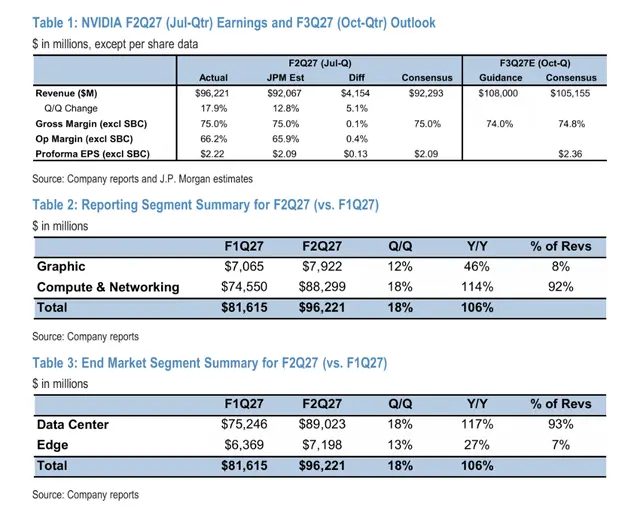 Table 1: NVIDIA F2Q27 (Jul-Qtr) Earnings and F3Q27 (Oct-Qtr) Outlook

$ in millions, except per share data

| | F2Q27 (Jul-Q) | | | | F3Q27E (Oct-Q) | |
|---|---|---|---|---|---|---|
| | Actual | JPM Est | Diff | Consensus | Guidance | Consensus |
| Revenue ($M) | $96,221 | $92,067 | $4,154 | $92,293 | $108,000 | $105,155 |
| Q/Q Change | 17.9% | 12.8% | 5.1% | | | |
| Gross Margin (excl SBC) | 75.0% | 75.0% | 0.1% | 75.0% | 74.0% | 74.8% |
| Op Margin (excl SBC) | 66.2% | 65.9% | 0.4% | | | |
| Proforma EPS (excl SBC) | $2.22 | $2.09 | $0.13 | $2.09 | | $2.36 |

Source: Company reports and J.P. Morgan estimates

Table 2: Reporting Segment Summary for F2Q27 (vs. F1Q27)

$ in millions

| | F1Q27 | F2Q27 | Q/Q | Y/Y | % of Revs |
|---|---|---|---|---|---|
| Graphic | $7,065 | $7,922 | 12% | 46% | 8% |
| Compute & Networking | $74,550 | $88,299 | 18% | 114% | 92% |
| Total | $81,615 | $96,221 | 18% | 106% | |

Source: Company reports

Table 3: End Market Segment Summary for F2Q27 (vs. F1Q27)

$ in millions

| | F1Q27 | F2Q27 | Q/Q | Y/Y | % of Revs |
|---|---|---|---|---|---|
| Data Center | $75,246 | $89,023 | 18% | 117% | 93% |
| Edge | $6,369 | $7,198 | 13% | 27% | 7% |
| Total | $81,615 | $96,221 | 18% | 106% | |

Source: Company reports